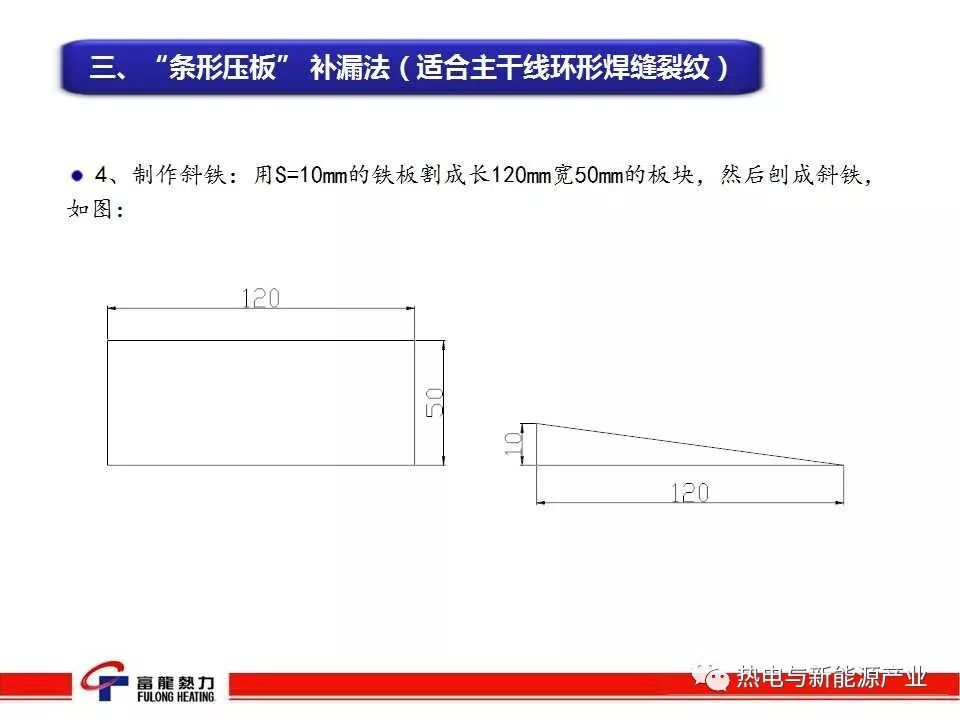 三、“条形压板”补漏法（适合主干线环形焊缝裂纹）

• 4、制作斜铁：用S=10mm的铁板割成长120mm宽50mm的板块，然后刨成斜铁，如图：

120

50

10

120

富龍熱力
FULONG HEATING

热电与新能源产业